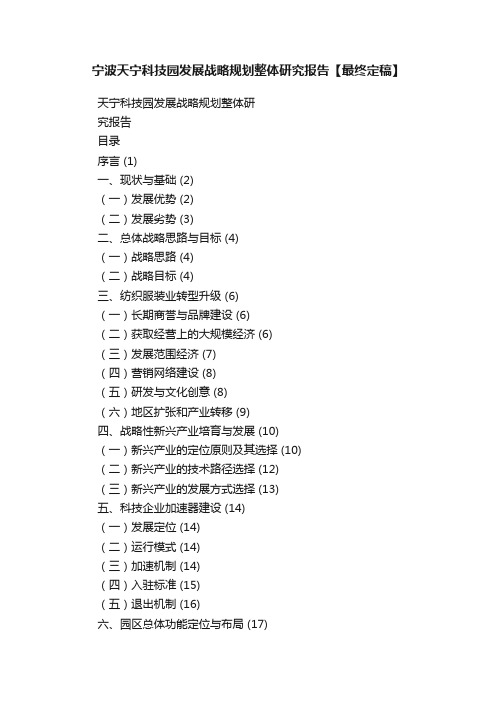 宁波天宁科技园发展战略规划整体研究报告【最终定稿】

天宁科技园发展战略规划整体研究报告

目录

序言 (1)

一、现状与基础 (2)

（一）发展优势 (2)

（二）发展劣势 (3)

二、总体战略思路与目标 (4)

（一）战略思路 (4)

（二）战略目标 (4)

三、纺织服装业转型升级 (6)

（一）长期商誉与品牌建设 (6)

（二）获取经营上的大规模经济 (6)

（三）发展范围经济 (7)

（四）营销网络建设 (8)

（五）研发与文化创意 (8)

（六）地区扩张和产业转移 (9)

四、战略性新兴产业培育与发展 (10)

（一）新兴产业的定位原则及其选择 (10)

（二）新兴产业的技术路径选择 (12)

（三）新兴产业的发展方式选择 (13)

五、科技企业加速器建设 (14)

（一）发展定位 (14)

（二）运行模式 (14)

（三）加速机制 (14)

（四）入驻标准 (15)

（五）退出机制 (16)

六、园区总体功能定位与布局 (17)